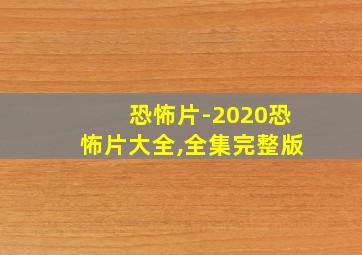 恐怖片-2020恐怖片大全,全集完整版